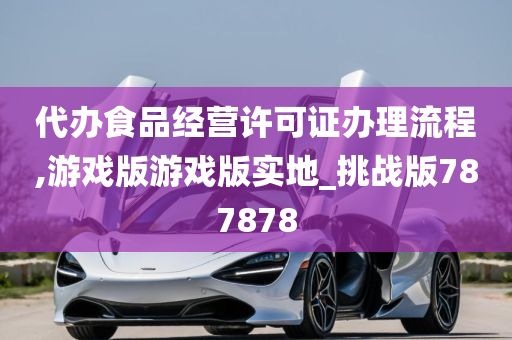 代办食品经营许可证办理流程,游戏版游戏版实地_挑战版787878